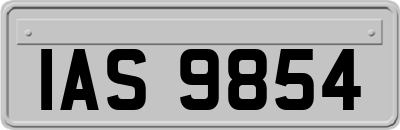 IAS 9854